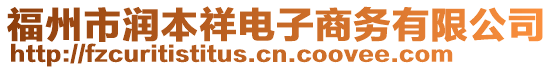 福州市润本祥电子商务有限公司
http://fzcuritistitus.cn.coovee.com